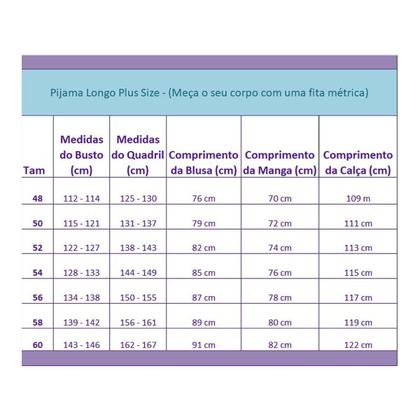 Pijama Longo Plus Size - (Meça o seu corpo com uma fita métrica)

| Tam | Medidas do Busto (cm) | Medidas do Quadril (cm) | Comprimento da Blusa (cm) | Comprimento da Manga (cm) | Comprimento da Calça (cm) |
|---|---|---|---|---|---|
| 48 | 112 - 114 | 125 - 130 | 76 cm | 70 cm | 109 m |
| 50 | 115 - 121 | 131 - 137 | 79 cm | 72 cm | 111 cm |
| 52 | 122 - 127 | 138 - 143 | 82 cm | 74 cm | 113 cm |
| 54 | 128 - 133 | 144 - 149 | 85 cm | 76 cm | 115 cm |
| 56 | 134 - 138 | 150 - 155 | 87 cm | 78 cm | 117 cm |
| 58 | 139 - 142 | 156 - 161 | 89 cm | 80 cm | 119 cm |
| 60 | 143 - 146 | 162 - 167 | 91 cm | 82 cm | 122 cm |